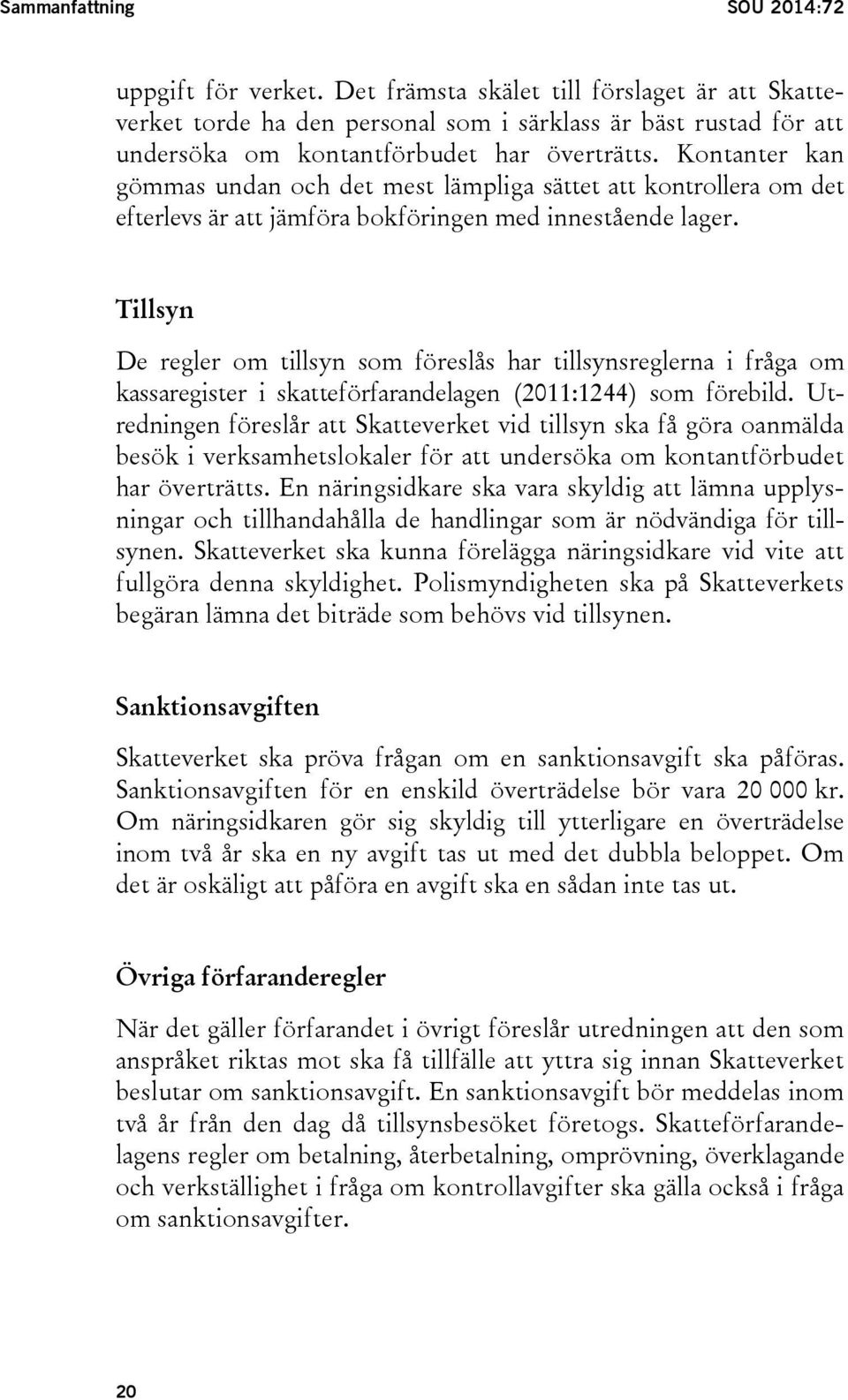 Sammanfattning SOU 2014:72

uppgift för verket. Det främsta skälet till förslaget är att Skatteverket torde ha den personal som i särklass är bäst rustad för att undersöka om kontantförbudet har överträtts. Kontanter kan gömmas undan och det mest lämpliga sättet att kontrollera om det efterlevs är att jämföra bokföringen med innestående lager.

Tillsyn

De regler om tillsyn som föreslås har tillsynsreglerna i fråga om kassaregister i skatteförfarandelagen (2011:1244) som förebild. Utredningen föreslår att Skatteverket vid tillsyn ska få göra oanmälda besök i verksamhetslokaler för att undersöka om kontantförbudet har överträtts. En näringsidkare ska vara skyldig att lämna upplysningar och tillhandahålla de handlingar som är nödvändiga för tillsynen. Skatteverket ska kunna förelägga näringsidkare vid vite att fullgöra denna skyldighet. Polismyndigheten ska på Skatteverkets begäran lämna det biträde som behövs vid tillsynen.

Sanktionsavgiften

Skatteverket ska pröva frågan om en sanktionsavgift ska påföras. Sanktionsavgiften för en enskild överträdelse bör vara 20 000 kr. Om näringsidkaren gör sig skyldig till ytterligare en överträdelse inom två år ska en ny avgift tas ut med det dubbla beloppet. Om det är oskäligt att påföra en avgift ska en sådan inte tas ut.

Övriga förfaranderegler

När det gäller förfarandet i övrigt föreslår utredningen att den som anspråket riktas mot ska få tillfälle att yttra sig innan Skatteverket beslutar om sanktionsavgift. En sanktionsavgift bör meddelas inom två år från den dag då tillsynsbesöket företogs. Skatteförfarandelagens regler om betalning, återbetalning, omprövning, överklagande och verkställighet i fråga om kontrollavgifter ska gälla också i fråga om sanktionsavgifter.

20